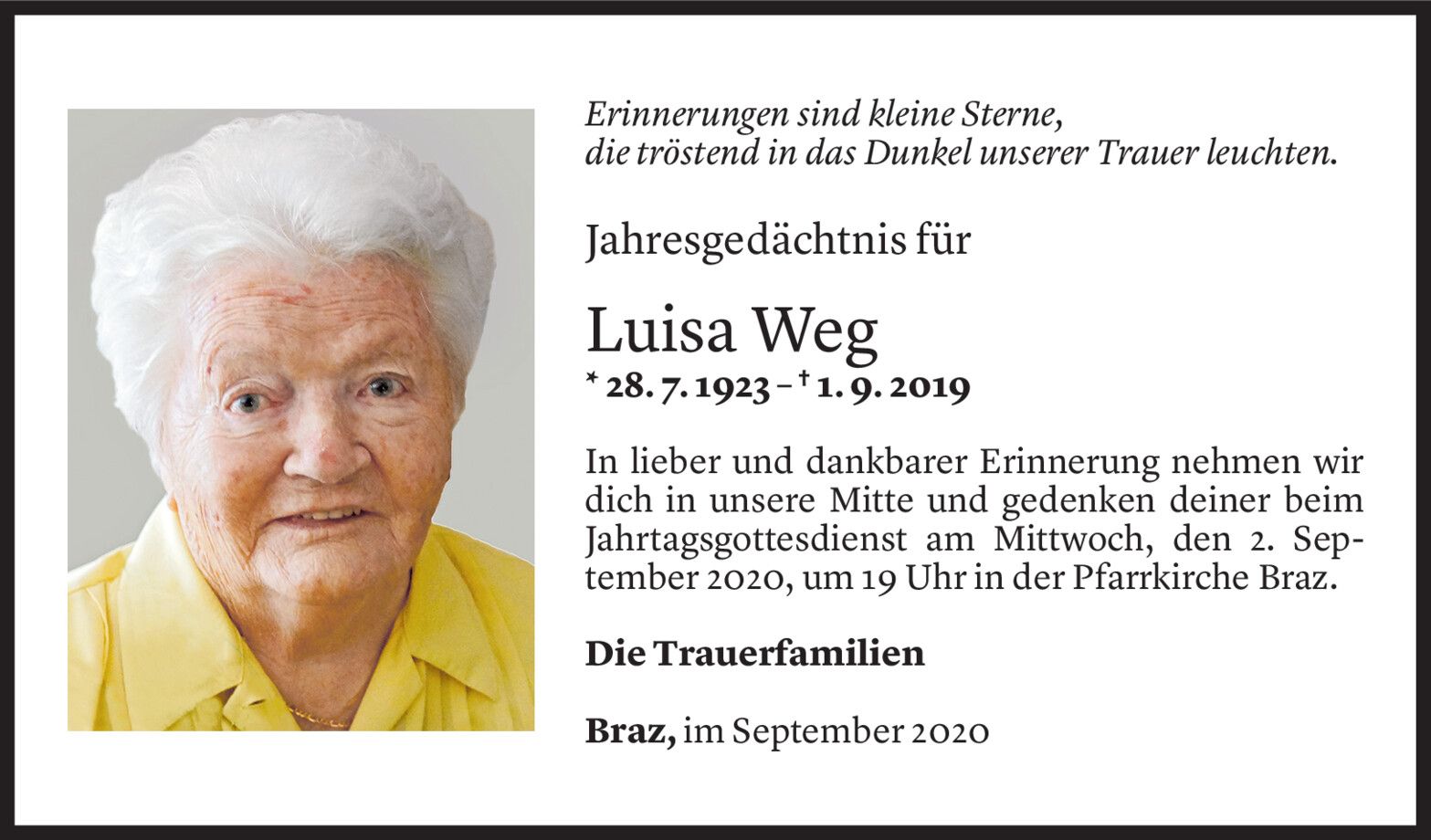 Erinnerungen sind kleine Sterne,
die tröstend in das Dunkel unserer Trauer leuchten.

Jahresgedächtnis für

Luisa Weg
* 28. 7. 1923 – † 1. 9. 2019

In lieber und dankbarer Erinnerung nehmen wir dich in unsere Mitte und gedenken deiner beim Jahrtagsgottesdienst am Mittwoch, den 2. September 2020, um 19 Uhr in der Pfarrkirche Braz.

Die Trauerfamilien

Braz, im September 2020